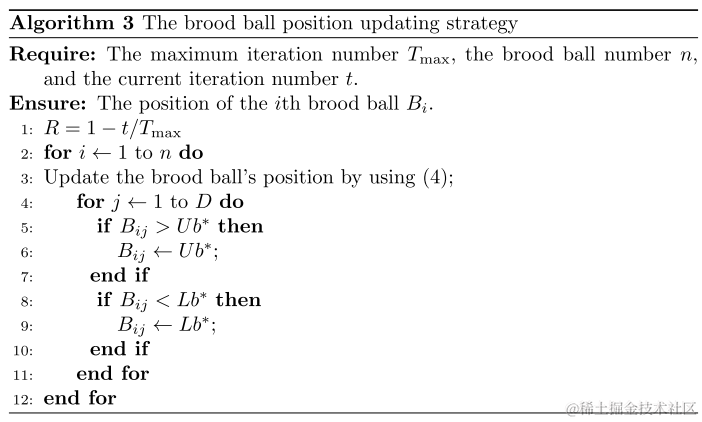 **Algorithm 3** The brood ball position updating strategy

**Require:** The maximum iteration number $T_{\max}$, the brood ball number $n$, and the current iteration number $t$.

**Ensure:** The position of the $i$th brood ball $B_i$.

1: $R = 1 - t/T_{\max}$
2: **for** $i \leftarrow 1$ to $n$ **do**
3: Update the brood ball's position by using (4);
4: **for** $j \leftarrow 1$ to $D$ **do**
5: **if** $B_{ij} > Ub^*$ **then**
6: $B_{ij} \leftarrow Ub^*$;
7: **end if**
8: **if** $B_{ij} < Lb^*$ **then**
9: $B_{ij} \leftarrow Lb^*$;
10: **end if**
11: **end for**
12: **end for**

@稀土掘金技术社区